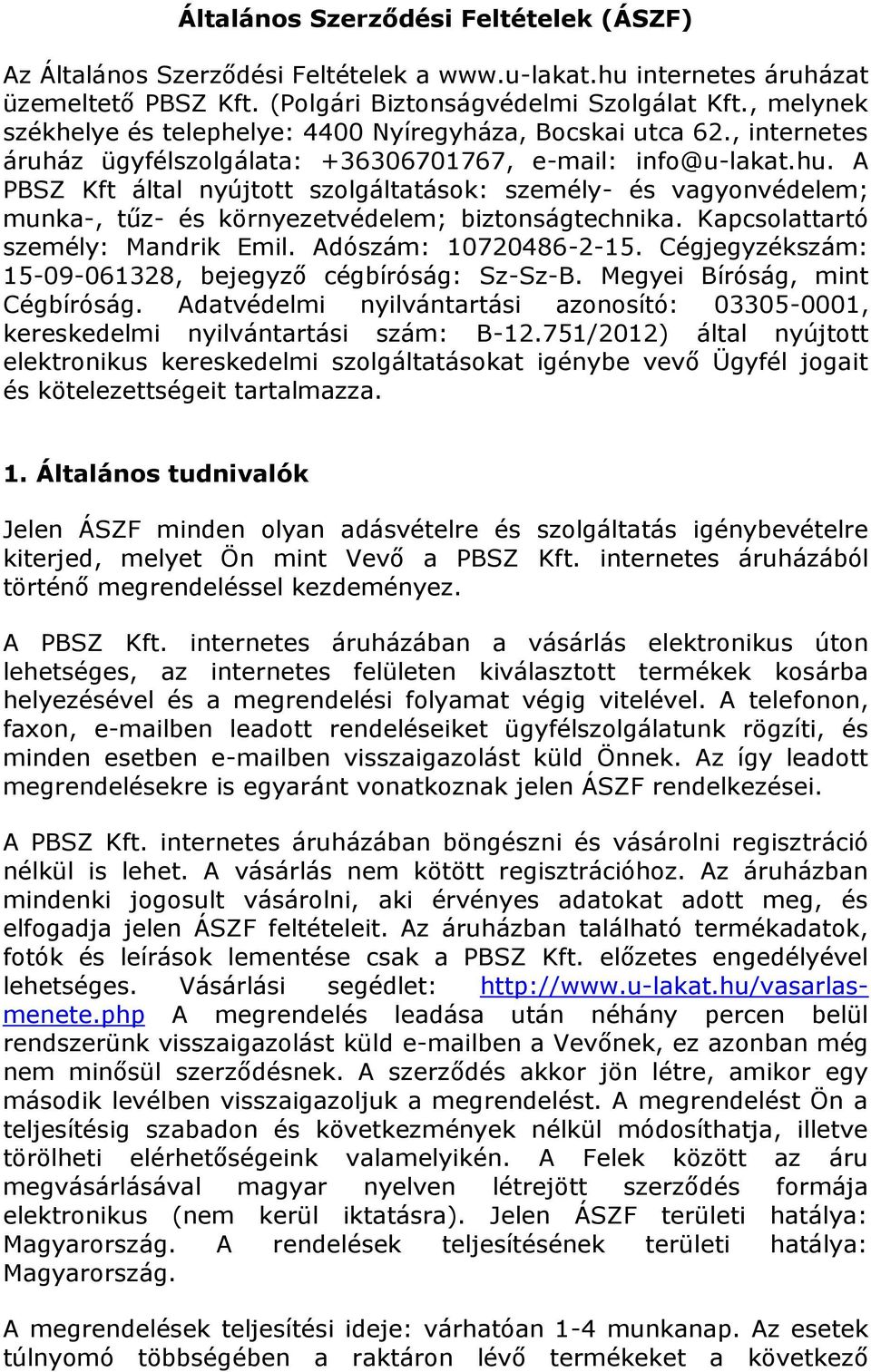 Általános Szerződési Feltételek (ÁSZF)

Az Általános Szerződési Feltételek a www.u-lakat.hu internetes áruházat üzemeltető PBSZ Kft. (Polgári Biztonságvédelmi Szolgálat Kft., melynek székhelye és telephelye: 4400 Nyíregyháza, Bocskai utca 62., internetes áruház ügyfélszolgálata: +36306701767, e-mail: info@u-lakat.hu. A PBSZ Kft által nyújtott szolgáltatások: személy- és vagyonvédelem; munka-, tűz- és környezetvédelem; biztonságtechnika. Kapcsolattartó személy: Mandrik Emil. Adószám: 10720486-2-15. Cégjegyzékszám: 15-09-061328, bejegyző cégbíróság: Sz-Sz-B. Megyei Bíróság, mint Cégbíróság. Adatvédelmi nyilvántartási azonosító: 03305-0001, kereskedelmi nyilvántartási szám: B-12.751/2012) által nyújtott elektronikus kereskedelmi szolgáltatásokat igénybe vevő Ügyfél jogait és kötelezettségeit tartalmazza.

1. Általános tudnivalók

Jelen ÁSZF minden olyan adásvételre és szolgáltatás igénybevételre kiterjed, melyet Ön mint Vevő a PBSZ Kft. internetes áruházából történő megrendeléssel kezdeményez.

A PBSZ Kft. internetes áruházában a vásárlás elektronikus úton lehetséges, az internetes felületen kiválasztott termékek kosárba helyezésével és a megrendelési folyamat végig vitelével. A telefonon, faxon, e-mailben leadott rendeléseiket ügyfélszolgálatunk rögzíti, és minden esetben e-mailben visszaigazolást küld Önnek. Az így leadott megrendelésekre is egyaránt vonatkoznak jelen ÁSZF rendelkezései.

A PBSZ Kft. internetes áruházában böngészni és vásárolni regisztráció nélkül is lehet. A vásárlás nem kötött regisztrációhoz. Az áruházban mindenki jogosult vásárolni, aki érvényes adatokat adott meg, és elfogadja jelen ÁSZF feltételeit. Az áruházban található termékadatok, fotók és leírások lementése csak a PBSZ Kft. előzetes engedélyével lehetséges. Vásárlási segédlet: http://www.u-lakat.hu/vasarlas-menete.php A megrendelés leadása után néhány percen belül rendszerünk visszaigazolást küld e-mailben a Vevőnek, ez azonban még nem minősül szerződésnek. A szerződés akkor jön létre, amikor egy második levélben visszaigazoljuk a megrendelést. A megrendelést Ön a teljesítésig szabadon és következmények nélkül módosíthatja, illetve törölheti elérhetőségeink valamelyikén. A Felek között az áru megvásárlásával magyar nyelven létrejött szerződés formája elektronikus (nem kerül iktatásra). Jelen ÁSZF területi hatálya: Magyarország. A rendelések teljesítésének területi hatálya: Magyarország.

A megrendelések teljesítési ideje: várhatóan 1-4 munkanap. Az esetek túlnyomó többségében a raktáron lévő termékeket a következő